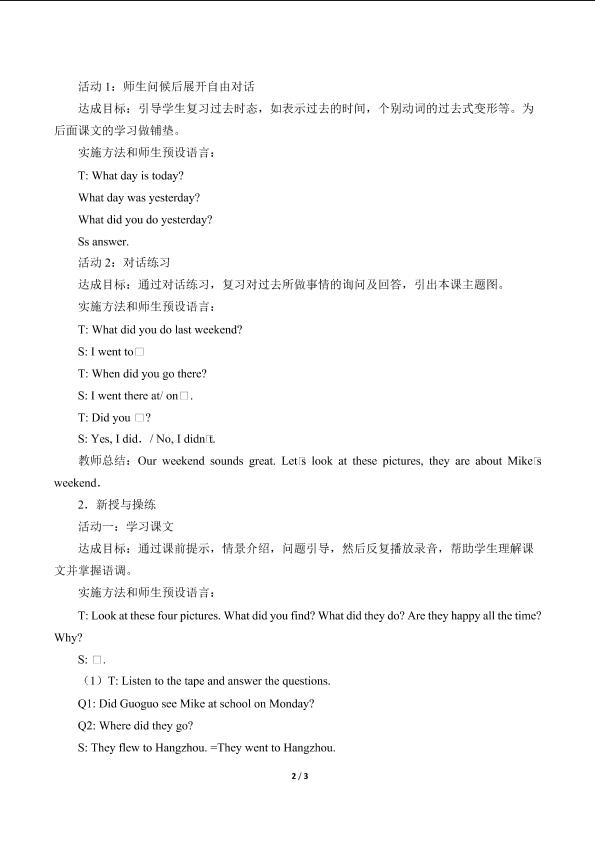 活动 1：师生问候后展开自由对话

达成目标：引导学生复习过去时态，如表示过去的时间，个别动词的过去式变形等。为后面课文的学习做铺垫。

实施方法和师生预设语言：

T: What day is today?

What day was yesterday?

What did you do yesterday?

Ss answer.

活动 2：对话练习

达成目标：通过对话练习，复习对过去所做事情的询问及回答，引出本课主题图。

实施方法和师生预设语言：

T: What did you do last weekend?

S: I went to□

T: When did you go there?

S: I went there at/ on□.

T: Did you □?

S: Yes, I did. / No, I didn□t.

教师总结：Our weekend sounds great. Let□s look at these pictures, they are about Mike□s weekend.

2．新授与操练

活动一：学习课文

达成目标：通过课前提示，情景介绍，问题引导，然后反复播放录音，帮助学生理解课文并掌握语调。

实施方法和师生预设语言：

T: Look at these four pictures. What did you find? What did they do? Are they happy all the time? Why?

S: □.

（1）T: Listen to the tape and answer the questions.

Q1: Did Guoguo see Mike at school on Monday?

Q2: Where did they go?

S: They flew to Hangzhou. =They went to Hangzhou.

2 / 3